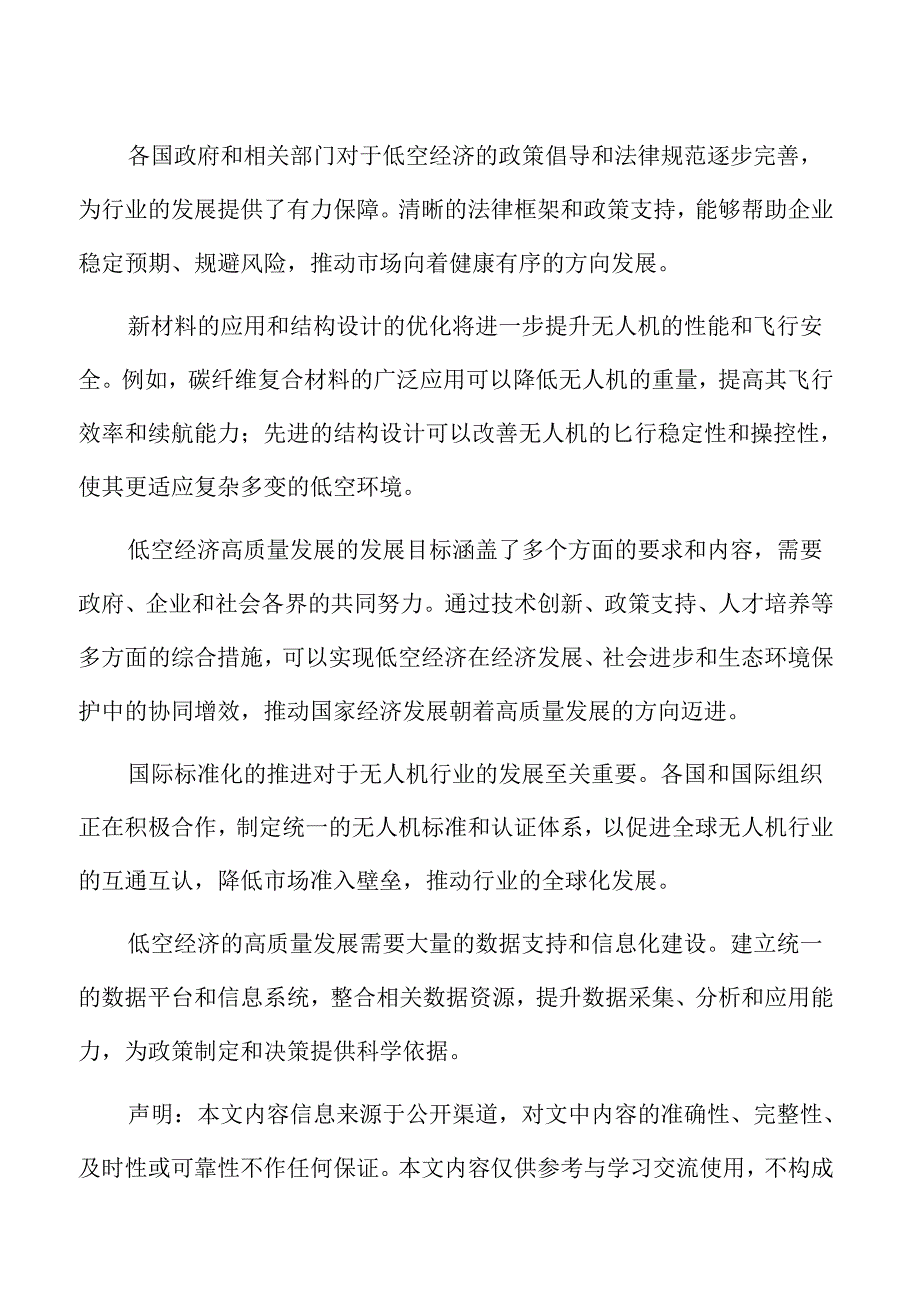 各国政府和相关部门对于低空经济的政策倡导和法律规范逐步完善，为行业的发展提供了有力保障。清晰的法律框架和政策支持，能够帮助企业稳定预期、规避风险，推动市场向着健康有序的方向发展。

新材料的应用和结构设计的优化将进一步提升无人机的性能和飞行安全。例如，碳纤维复合材料的广泛应用可以降低无人机的重量，提高其飞行效率和续航能力；先进的结构设计可以改善无人机的匕行稳定性和操控性，使其更适应复杂多变的低空环境。

低空经济高质量发展的发展目标涵盖了多个方面的要求和内容，需要政府、企业和社会各界的共同努力。通过技术创新、政策支持、人才培养等多方面的综合措施，可以实现低空经济在经济发展、社会进步和生态环境保护中的协同增效，推动国家经济发展朝着高质量发展的方向迈进。

国际标准化的推进对于无人机行业的发展至关重要。各国和国际组织正在积极合作，制定统一的无人机标准和认证体系，以促进全球无人机行业的互通互认，降低市场准入壁垒，推动行业的全球化发展。

低空经济的高质量发展需要大量的数据支持和信息化建设。建立统一的数据平台和信息系统，整合相关数据资源，提升数据采集、分析和应用能力，为政策制定和决策提供科学依据。

声明：本文内容信息来源于公开渠道，对文中内容的准确性、完整性、及时性或可靠性不作任何保证。本文内容仅供参考与学习交流使用，不构成